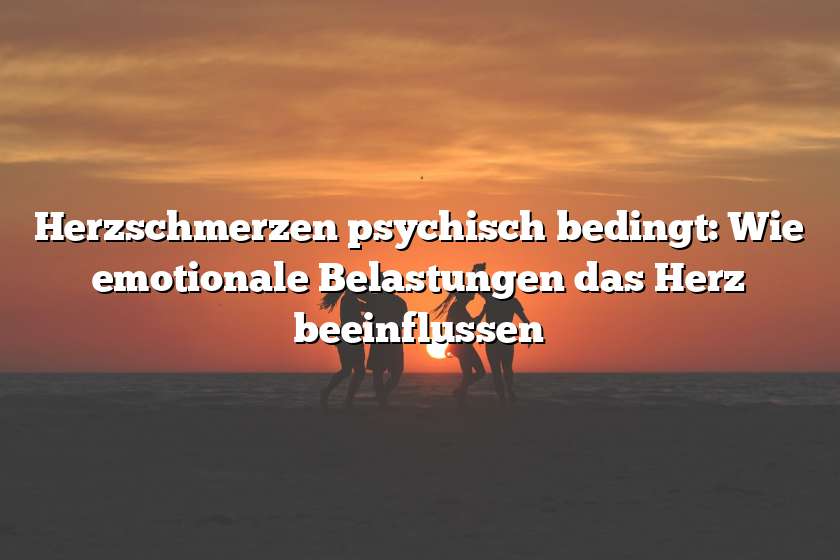 Herzschmerzen psychisch bedingt: Wie emotionale Belastungen das Herz beeinflussen